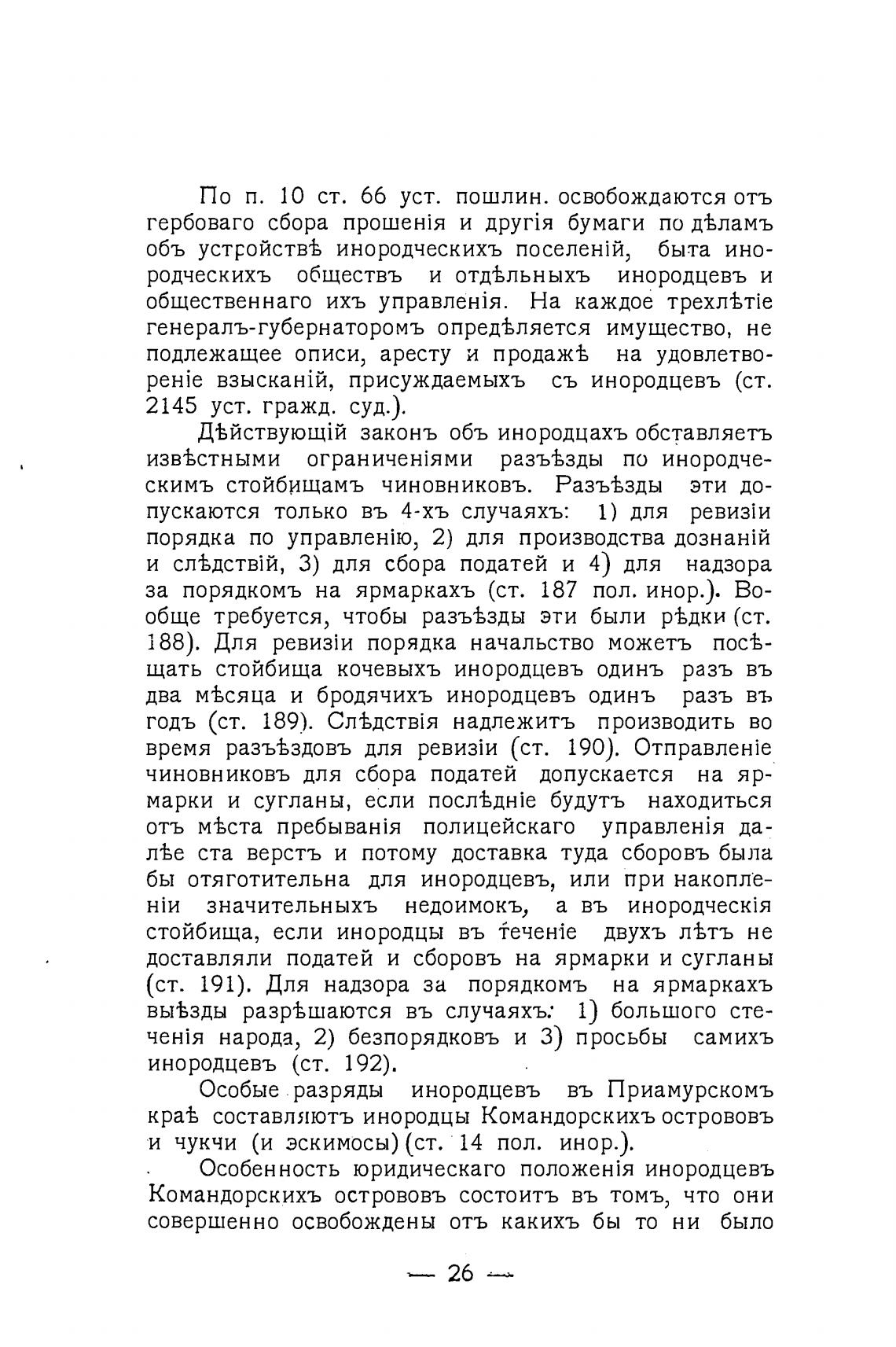 По п. 10 ст. 66 уст. пошлин. освобождаются отъ гербоваго сбора прошенія и другія бумаги по дѣламъ объ устройствѣ инородческихъ поселеній, быта инородческихъ обществъ и отдѣльныхъ инородцевъ и общественнаго ихъ управленія. На каждое трехлѣтіе генералъ-губернаторомъ опредѣляется имущество, не подлежащее описи, аресту и продажѣ на удовлетвореніе взысканій, присуждаемыхъ съ инородцевъ (ст. 2145 уст. гражд. суд.).

Дѣйствующій законъ объ инородцахъ обставляетъ извѣстными ограниченіями разъѣзды по инородческимъ стойбищамъ чиновниковъ. Разъѣзды эти допускаются только въ 4-хъ случаяхъ: 1) для ревизіи порядка по управленію, 2) для производства дознаній и слѣдствій, 3) для сбора податей и 4) для надзора за порядкомъ на ярмаркахъ (ст. 187 пол. инор.). Вообще требуется, чтобы разъѣзды эти были рѣдки (ст. 188). Для ревизіи порядка начальство можетъ посѣщать стойбища кочевыхъ инородцевъ одинъ разъ въ два мѣсяца и бродячихъ инородцевъ одинъ разъ въ годъ (ст. 189). Слѣдствія надлежитъ производить во время разъѣздовъ для ревизіи (ст. 190). Отправленіе чиновниковъ для сбора податей допускается на ярмарки и сугланы, если послѣдніе будутъ находиться отъ мѣста пребыванія полицейскаго управленія далѣе ста верстъ и потому доставка туда сборовъ была бы отяготительна для инородцевъ, или при накопленіи значительныхъ недоимокъ, а въ инородческія стойбища, если инородцы въ теченіе двухъ лѣтъ не доставляли податей и сборовъ на ярмарки и сугланы (ст. 191). Для надзора за порядкомъ на ярмаркахъ выѣзды разрѣшаются въ случаяхъ: 1) большого стеченія народа, 2) безпорядковъ и 3) просьбы самихъ инородцевъ (ст. 192).

Особые разряды инородцевъ въ Приамурскомъ краѣ составляютъ инородцы Командорскихъ острововъ и чукчи (и эскимосы) (ст. 14 пол. инор.).

Особенность юридическаго положенія инородцевъ Командорскихъ острововъ состоитъ въ томъ, что они совершенно освобождены отъ какихъ бы то ни было

— 26 —